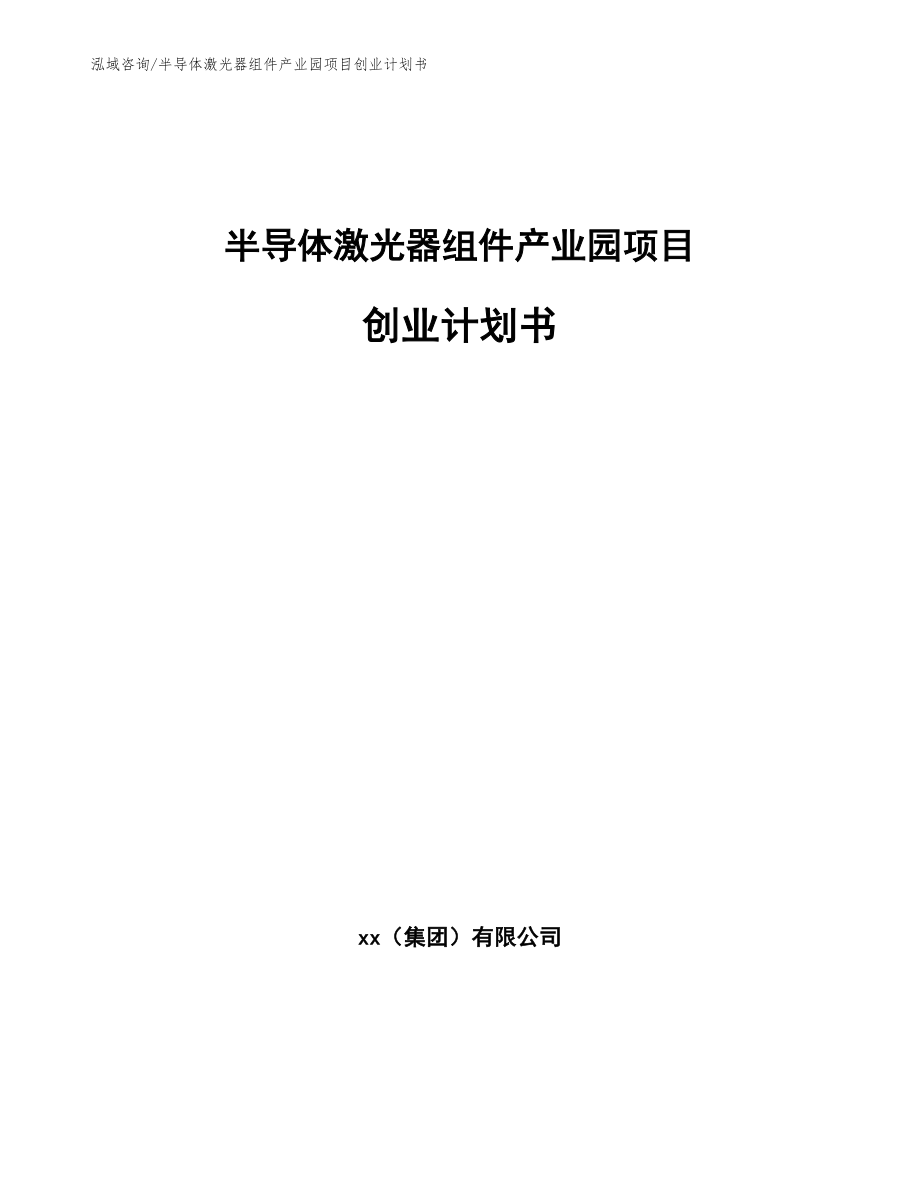 泓域咨询/半导体激光器组件产业园项目创业计划书

半导体激光器组件产业园项目

创业计划书

xx（集团）有限公司